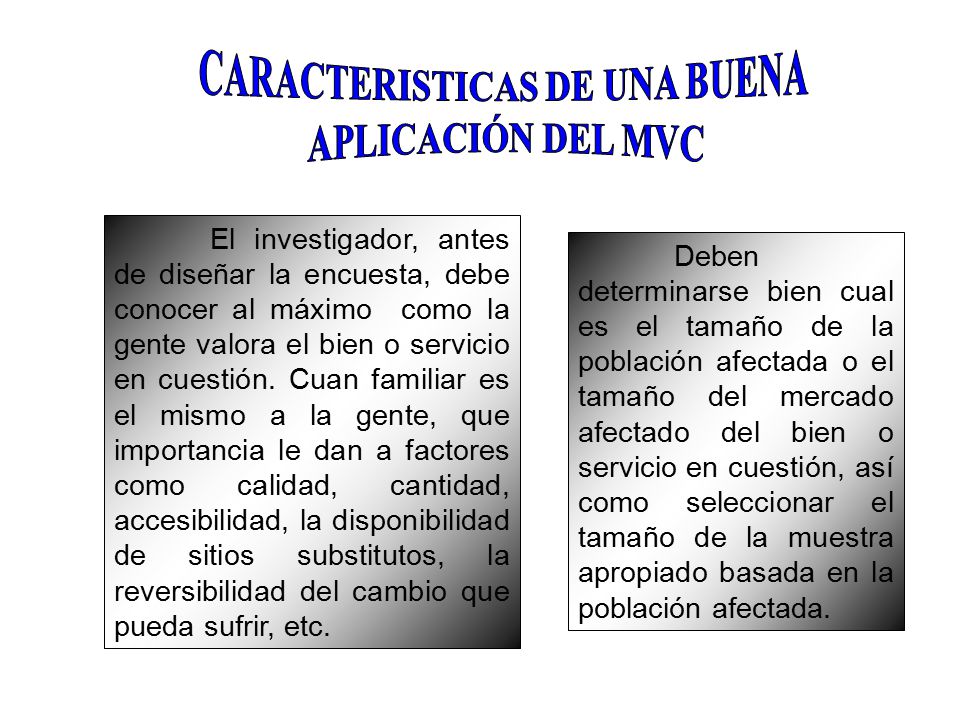 CARACTERISTICAS DE UNA BUENA APLICACIÓN DEL MVC

El investigador, antes de diseñar la encuesta, debe conocer al máximo como la gente valora el bien o servicio en cuestión. Cuan familiar es el mismo a la gente, que importancia le dan a factores como calidad, cantidad, accesibilidad, la disponibilidad de sitios substitutos, la reversibilidad del cambio que pueda sufrir, etc.

Deben determinarse bien cual es el tamaño de la población afectada o el tamaño del mercado afectado del bien o servicio en cuestión, así como seleccionar el tamaño de la muestra apropiado basada en la población afectada.